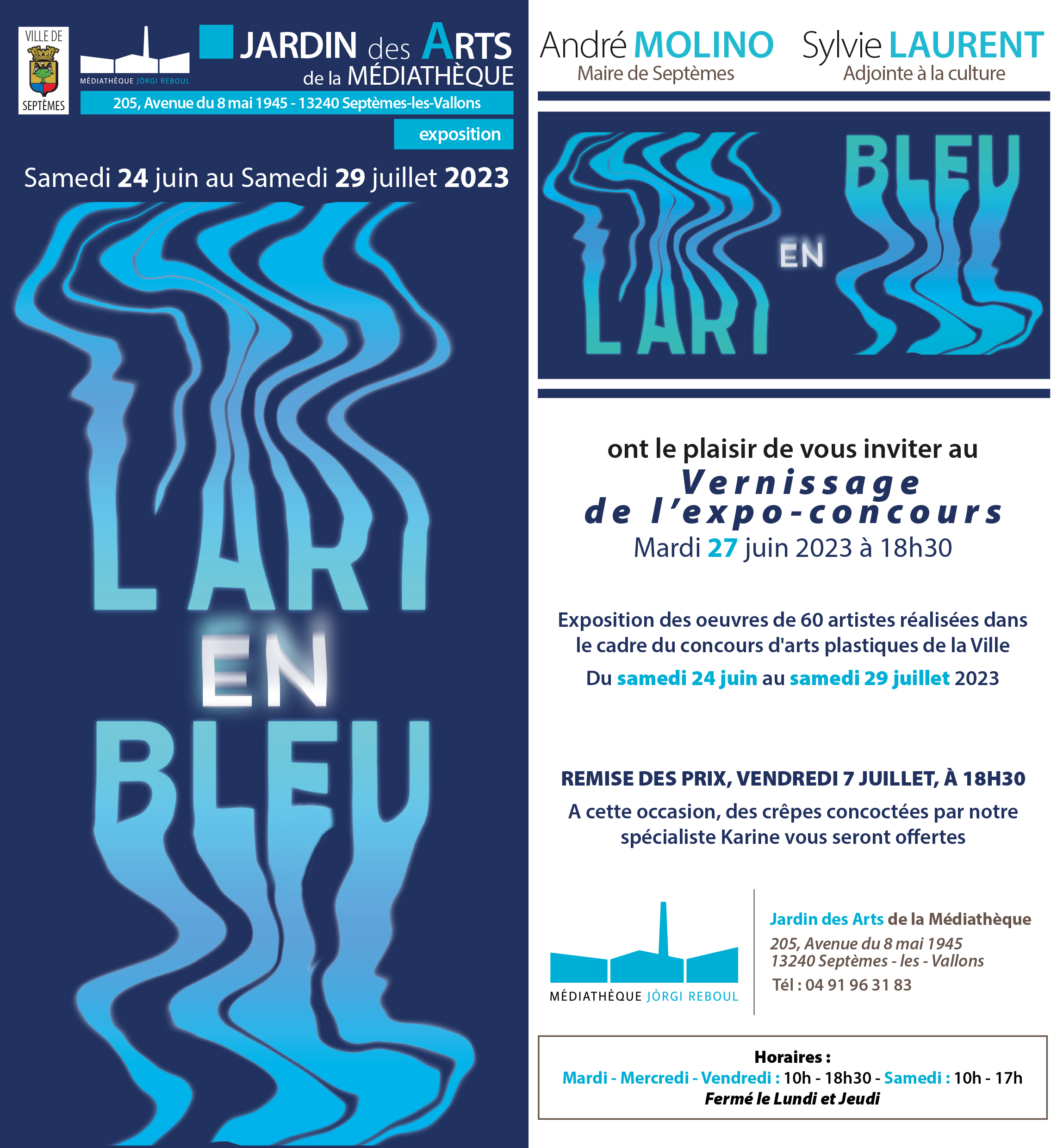 VILLE DE SEPTÈMES

MÉDIATHÈQUE JÒRGI REBOUL

JARDIN des ARTS de la MÉDIATHÈQUE

205, Avenue du 8 mai 1945 - 13240 Septèmes-les-Vallons

exposition

Samedi 24 juin au Samedi 29 juillet 2023

L'ART EN BLEU

André MOLINO
Maire de Septèmes

Sylvie LAURENT
Adjointe à la culture

L'ART EN BLEU

ont le plaisir de vous inviter au
Vernissage
de l'expo-concours
Mardi 27 juin 2023 à 18h30

Exposition des oeuvres de 60 artistes réalisées dans le cadre du concours d'arts plastiques de la Ville

Du samedi 24 juin au samedi 29 juillet 2023

REMISE DES PRIX, VENDREDI 7 JUILLET, À 18H30

A cette occasion, des crêpes concoctées par notre spécialiste Karine vous seront offertes

MÉDIATHÈQUE JÒRGI REBOUL

Jardin des Arts de la Médiathèque
205, Avenue du 8 mai 1945
13240 Septèmes - les - Vallons
Tél : 04 91 96 31 83

Horaires :
Mardi - Mercredi - Vendredi : 10h - 18h30 - Samedi : 10h - 17h
Fermé le Lundi et Jeudi